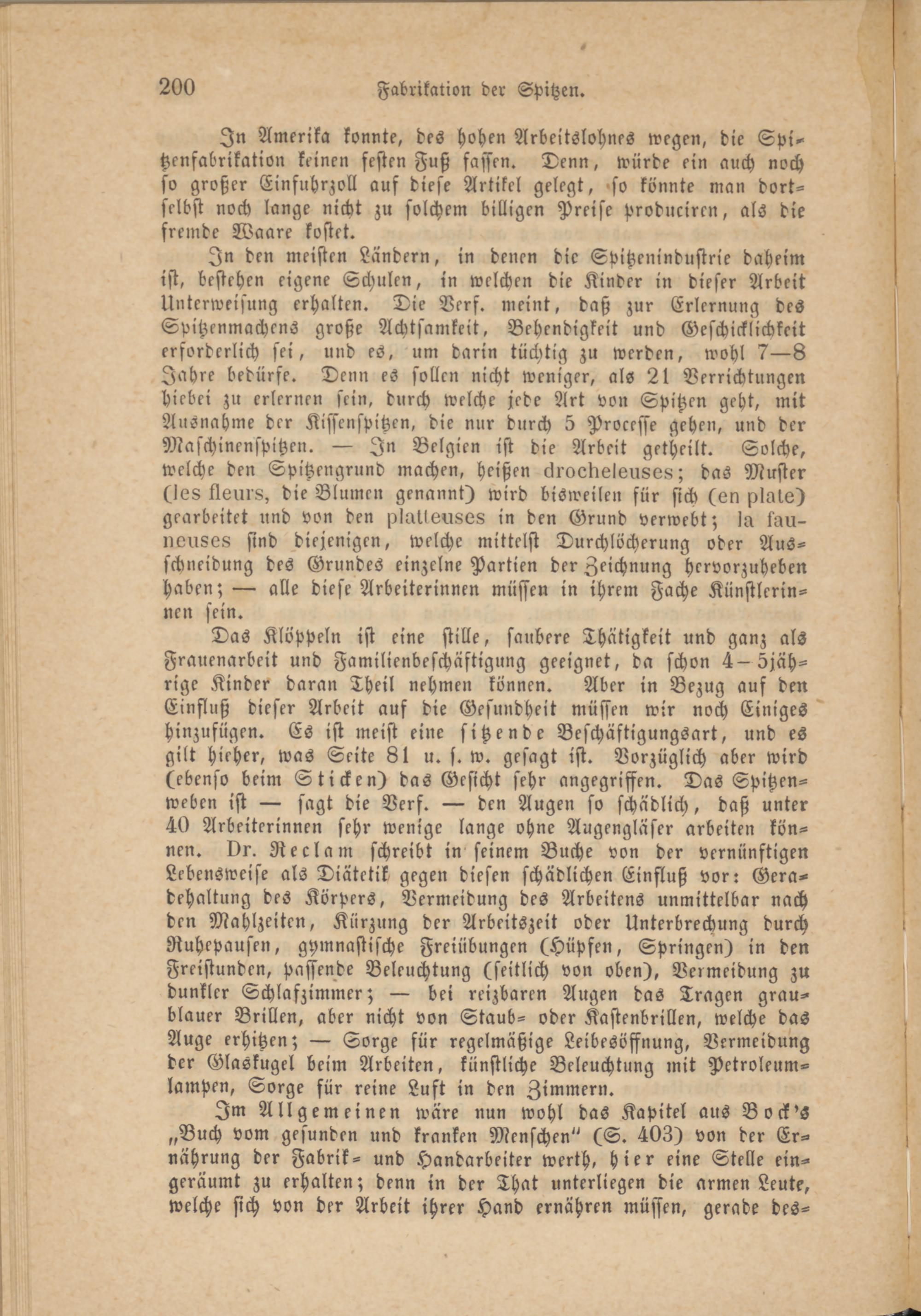 200 Fabrikation der Spitzen.

In Amerika konnte, des hohen Arbeitslohnes wegen, die Spitzenfabrikation keinen festen Fuß fassen. Denn, würde ein auch noch so großer Einfuhrzoll auf diese Artikel gelegt, so könnte man dortselbst noch lange nicht zu solchem billigen Preise produciren, als die fremde Waare kostet.

In den meisten Ländern, in denen die Spitzenindustrie daheim ist, bestehen eigene Schulen, in welchen die Kinder in dieser Arbeit Unterweisung erhalten. Die Verf. meint, daß zur Erlernung des Spitzenmachens große Achtsamkeit, Behendigkeit und Geschicklichkeit erforderlich sei, und es, um darin tüchtig zu werden, wohl 7—8 Jahre bedürfe. Denn es sollen nicht weniger, als 21 Verrichtungen hiebei zu erlernen sein, durch welche jede Art von Spitzen geht, mit Ausnahme der Kissenspitzen, die nur durch 5 Processe gehen, und der Maschinenspitzen. — In Belgien ist die Arbeit getheilt. Solche, welche den Spitzengrund machen, heißen drocheleuses; das Muster (les fleurs, die Blumen genannt) wird bisweilen für sich (en plate) gearbeitet und von den platteuses in den Grund verwebt; la fauneuses sind diejenigen, welche mittelst Durchlöcherung oder Ausschneidung des Grundes einzelne Partien der Zeichnung hervorzuheben haben; — alle diese Arbeiterinnen müssen in ihrem Fache Künstlerinnen sein.

Das Klöppeln ist eine stille, saubere Thätigkeit und ganz als Frauenarbeit und Familienbeschäftigung geeignet, da schon 4—5jährige Kinder daran Theil nehmen können. Aber in Bezug auf den Einfluß dieser Arbeit auf die Gesundheit müssen wir noch Einiges hinzufügen. Es ist meist eine sitzende Beschäftigungsart, und es gilt hieher, was Seite 81 u. s. w. gesagt ist. Vorzüglich aber wird (ebenso beim Sticken) das Gesicht sehr angegriffen. Das Spitzenweben ist — sagt die Verf. — den Augen so schädlich, daß unter 40 Arbeiterinnen sehr wenige lange ohne Augengläser arbeiten können. Dr. Reclam schreibt in seinem Buche von der vernünftigen Lebensweise als Diätetik gegen diesen schädlichen Einfluß vor: Geradehaltung des Körpers, Vermeidung des Arbeitens unmittelbar nach den Mahlzeiten, Kürzung der Arbeitszeit oder Unterbrechung durch Ruhepausen, gymnastische Freiübungen (Hüpfen, Springen) in den Freistunden, passende Beleuchtung (seitlich von oben), Vermeidung zu dunkler Schlafzimmer; — bei reizbaren Augen das Tragen graublauer Brillen, aber nicht von Staub- oder Kastenbrillen, welche das Auge erhitzen; — Sorge für regelmäßige Leibesöffnung, Vermeidung der Glaskugel beim Arbeiten, künstliche Beleuchtung mit Petroleumlampen, Sorge für reine Luft in den Zimmern.

Im Allgemeinen wäre nun wohl das Kapitel aus Bock's „Buch vom gesunden und kranken Menschen" (S. 403) von der Ernährung der Fabrik- und Handarbeiter werth, hier eine Stelle eingeräumt zu erhalten; denn in der That unterliegen die armen Leute, welche sich von der Arbeit ihrer Hand ernähren müssen, gerade des-